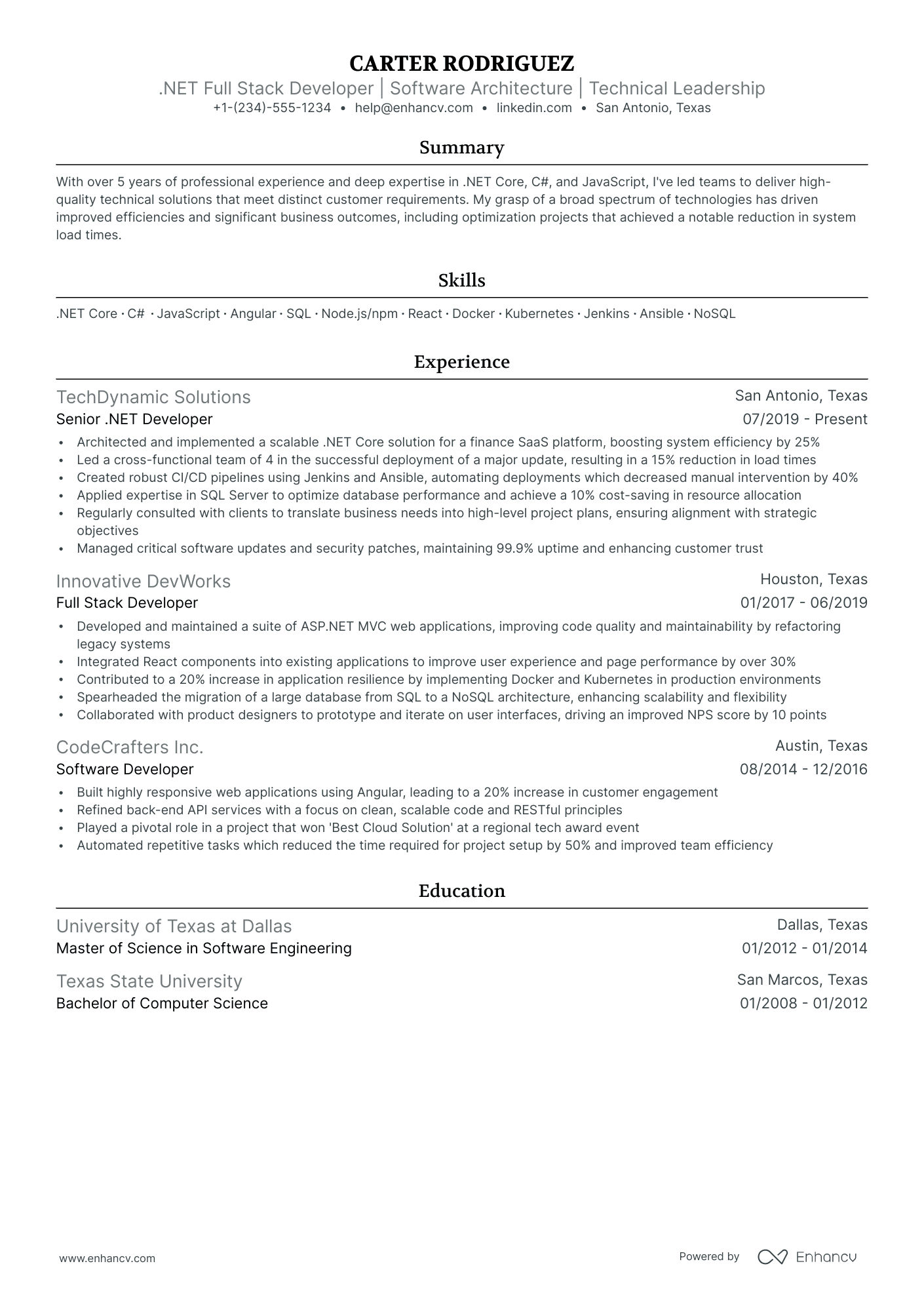 CARTER RODRIGUEZ
.NET Full Stack Developer | Software Architecture | Technical Leadership
+1-(234)-555-1234 • help@enhancv.com • linkedin.com • San Antonio, Texas

Summary

With over 5 years of professional experience and deep expertise in .NET Core, C#, and JavaScript, I've led teams to deliver high-quality technical solutions that meet distinct customer requirements. My grasp of a broad spectrum of technologies has driven improved efficiencies and significant business outcomes, including optimization projects that achieved a notable reduction in system load times.

Skills

.NET Core · C# · JavaScript · Angular · SQL · Node.js/npm · React · Docker · Kubernetes · Jenkins · Ansible · NoSQL

Experience

TechDynamic Solutions
San Antonio, Texas
Senior .NET Developer
07/2019 - Present
• Architected and implemented a scalable .NET Core solution for a finance SaaS platform, boosting system efficiency by 25%
• Led a cross-functional team of 4 in the successful deployment of a major update, resulting in a 15% reduction in load times
• Created robust CI/CD pipelines using Jenkins and Ansible, automating deployments which decreased manual intervention by 40%
• Applied expertise in SQL Server to optimize database performance and achieve a 10% cost-saving in resource allocation
• Regularly consulted with clients to translate business needs into high-level project plans, ensuring alignment with strategic objectives
• Managed critical software updates and security patches, maintaining 99.9% uptime and enhancing customer trust

Innovative DevWorks
Houston, Texas
Full Stack Developer
01/2017 - 06/2019
• Developed and maintained a suite of ASP.NET MVC web applications, improving code quality and maintainability by refactoring legacy systems
• Integrated React components into existing applications to improve user experience and page performance by over 30%
• Contributed to a 20% increase in application resilience by implementing Docker and Kubernetes in production environments
• Spearheaded the migration of a large database from SQL to a NoSQL architecture, enhancing scalability and flexibility
• Collaborated with product designers to prototype and iterate on user interfaces, driving an improved NPS score by 10 points

CodeCrafters Inc.
Austin, Texas
Software Developer
08/2014 - 12/2016
• Built highly responsive web applications using Angular, leading to a 20% increase in customer engagement
• Refined back-end API services with a focus on clean, scalable code and RESTful principles
• Played a pivotal role in a project that won 'Best Cloud Solution' at a regional tech award event
• Automated repetitive tasks which reduced the time required for project setup by 50% and improved team efficiency

Education

University of Texas at Dallas
Dallas, Texas
Master of Science in Software Engineering
01/2012 - 01/2014

Texas State University
San Marcos, Texas
Bachelor of Computer Science
01/2008 - 01/2012

www.enhancv.com
Powered by Enhancv